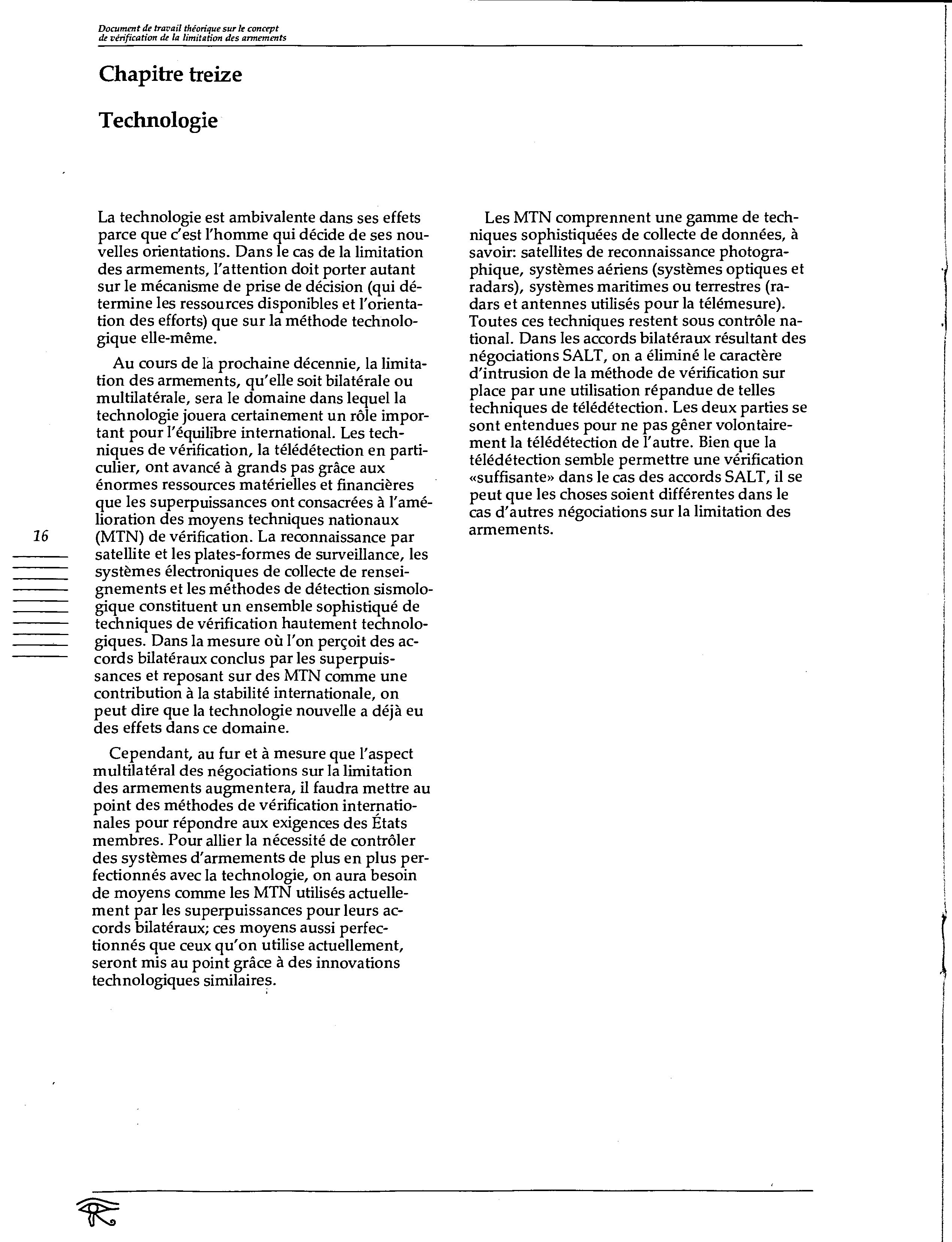 Document de travail théorique sur le concept de vérification de la limitation des armements

Chapitre treize

Technologie

La technologie est ambivalente dans ses effets parce que c'est l'homme qui décide de ses nouvelles orientations. Dans le cas de la limitation des armements, l'attention doit porter autant sur le mécanisme de prise de décision (qui détermine les ressources disponibles et l'orientation des efforts) que sur la méthode technologique elle-même.

Au cours de la prochaine décennie, la limitation des armements, qu'elle soit bilatérale ou multilatérale, sera le domaine dans lequel la technologie jouera certainement un rôle important pour l'équilibre international. Les techniques de vérification, la télédétection en particulier, ont avancé à grands pas grâce aux énormes ressources matérielles et financières que les superpuissances ont consacrées à l'amélioration des moyens techniques nationaux (MTN) de vérification. La reconnaissance par satellite et les plates-formes de surveillance, les systèmes électroniques de collecte de renseignements et les méthodes de détection sismologique constituent un ensemble sophistiqué de techniques de vérification hautement technologiques. Dans la mesure où l'on perçoit des accords bilatéraux conclus par les superpuissances et reposant sur des MTN comme une contribution à la stabilité internationale, on peut dire que la technologie nouvelle a déjà eu des effets dans ce domaine.

Cependant, au fur et à mesure que l'aspect multilatéral des négociations sur la limitation des armements augmentera, il faudra mettre au point des méthodes de vérification internationales pour répondre aux exigences des États membres. Pour allier la nécessité de contrôler des systèmes d'armements de plus en plus perfectionnés avec la technologie, on aura besoin de moyens comme les MTN utilisés actuellement par les superpuissances pour leurs accords bilatéraux; ces moyens aussi perfectionnés que ceux qu'on utilise actuellement, seront mis au point grâce à des innovations technologiques similaires.

Les MTN comprennent une gamme de techniques sophistiquées de collecte de données, à savoir: satellites de reconnaissance photographique, systèmes aériens (systèmes optiques et radars), systèmes maritimes ou terrestres (radars et antennes utilisés pour la télémesure). Toutes ces techniques restent sous contrôle national. Dans les accords bilatéraux résultant des négociations SALT, on a éliminé le caractère d'intrusion de la méthode de vérification sur place par une utilisation répandue de telles techniques de télédétection. Les deux parties se sont entendues pour ne pas gêner volontairement la télédétection de l'autre. Bien que la télédétection semble permettre une vérification «suffisante» dans le cas des accords SALT, il se peut que les choses soient différentes dans le cas d'autres négociations sur la limitation des armements.

16